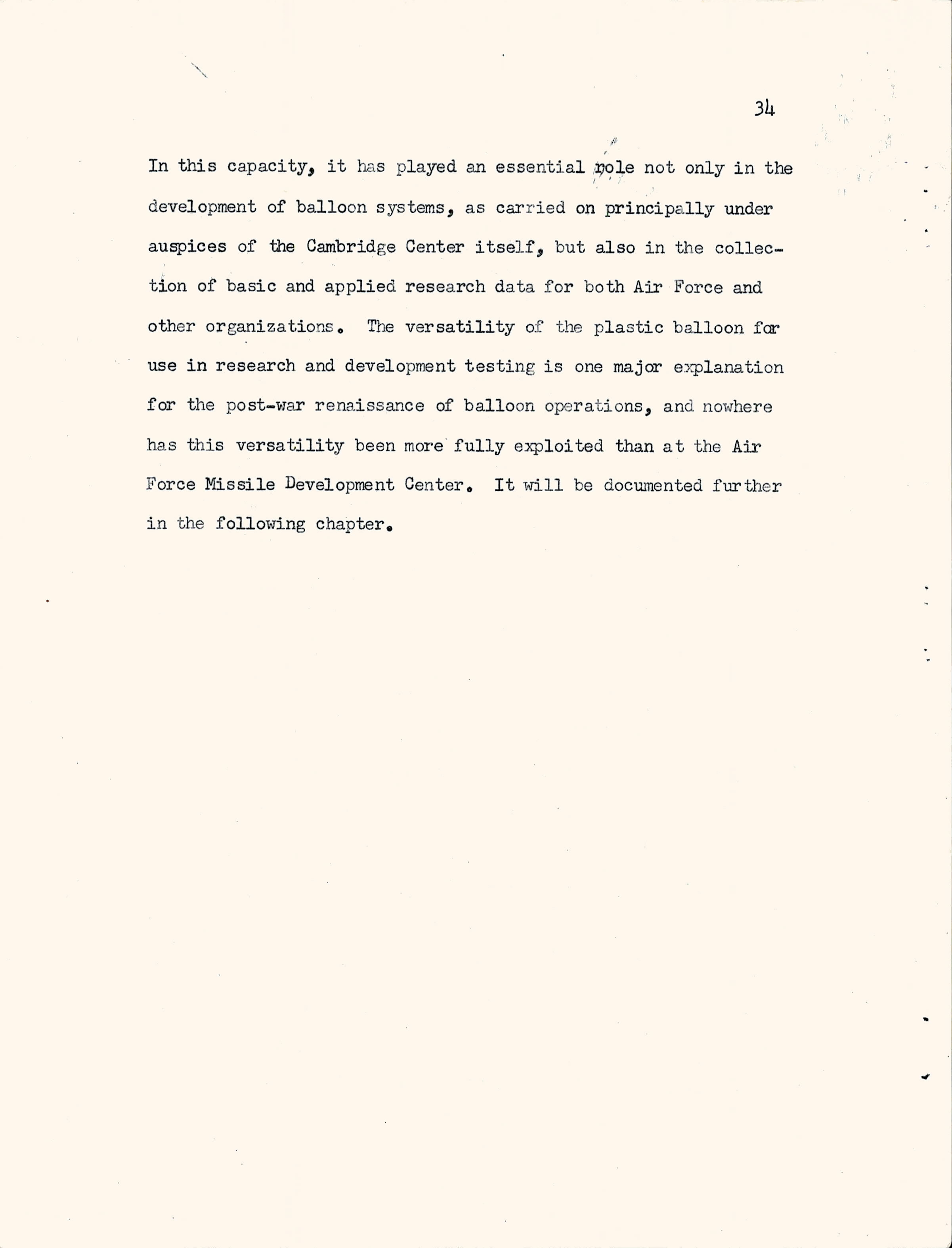 34

In this capacity, it has played an essential role not only in the development of balloon systems, as carried on principally under auspices of the Cambridge Center itself, but also in the collection of basic and applied research data for both Air Force and other organizations. The versatility of the plastic balloon for use in research and development testing is one major explanation for the post-war renaissance of balloon operations, and nowhere has this versatility been more fully exploited than at the Air Force Missile Development Center. It will be documented further in the following chapter.